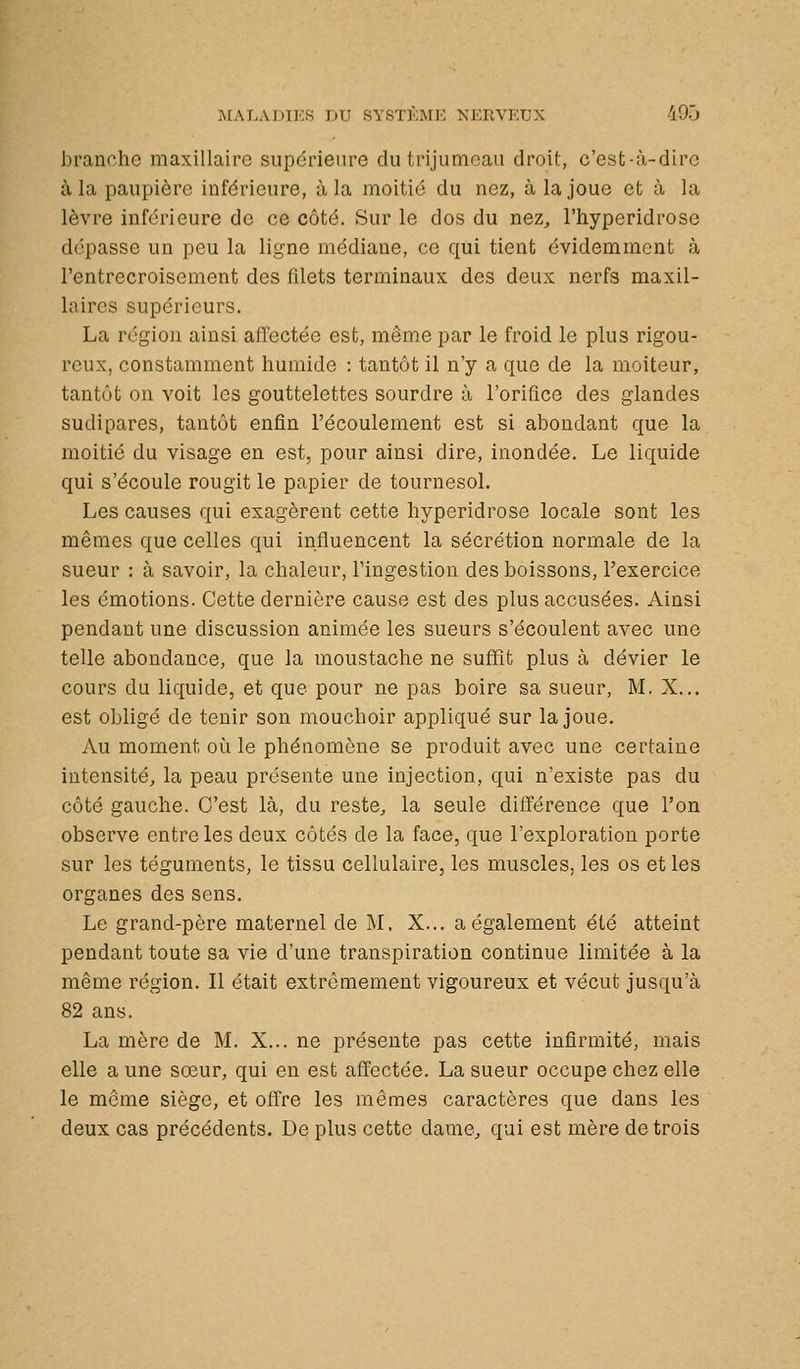 MALADIES DU SYSTÈME NERVEUX 495

branche maxillaire supérieure du trijumeau droit, c'est-à-dire à la paupière inférieure, à la moitié du nez, à la joue et à la lèvre inférieure de ce côté. Sur le dos du nez, l'hyperidrose dépasse un peu la ligne médiane, ce qui tient évidemment à l'entrecroisement des filets terminaux des deux nerfs maxillaires supérieurs.

La région ainsi affectée est, même par le froid le plus rigoureux, constamment humide : tantôt il n'y a que de la moiteur, tantôt on voit les gouttelettes sourdre à l'orifice des glandes sudipares, tantôt enfin l'écoulement est si abondant que la moitié du visage en est, pour ainsi dire, inondée. Le liquide qui s'écoule rougit le papier de tournesol.

Les causes qui exagèrent cette hyperidrose locale sont les mêmes que celles qui influencent la sécrétion normale de la sueur : à savoir, la chaleur, l'ingestion des boissons, l'exercice les émotions. Cette dernière cause est des plus accusées. Ainsi pendant une discussion animée les sueurs s'écoulent avec une telle abondance, que la moustache ne suffit plus à dévier le cours du liquide, et que pour ne pas boire sa sueur, M. X... est obligé de tenir son mouchoir appliqué sur la joue.

Au moment où le phénomène se produit avec une certaine intensité, la peau présente une injection, qui n'existe pas du côté gauche. C'est là, du reste, la seule différence que l'on observe entre les deux côtés de la face, que l'exploration porte sur les téguments, le tissu cellulaire, les muscles, les os et les organes des sens.

Le grand-père maternel de M. X... a également été atteint pendant toute sa vie d'une transpiration continue limitée à la même région. Il était extrêmement vigoureux et vécut jusqu'à 82 ans.

La mère de M. X... ne présente pas cette infirmité, mais elle a une sœur, qui en est affectée. La sueur occupe chez elle le même siège, et offre les mêmes caractères que dans les deux cas précédents. De plus cette dame, qui est mère de trois